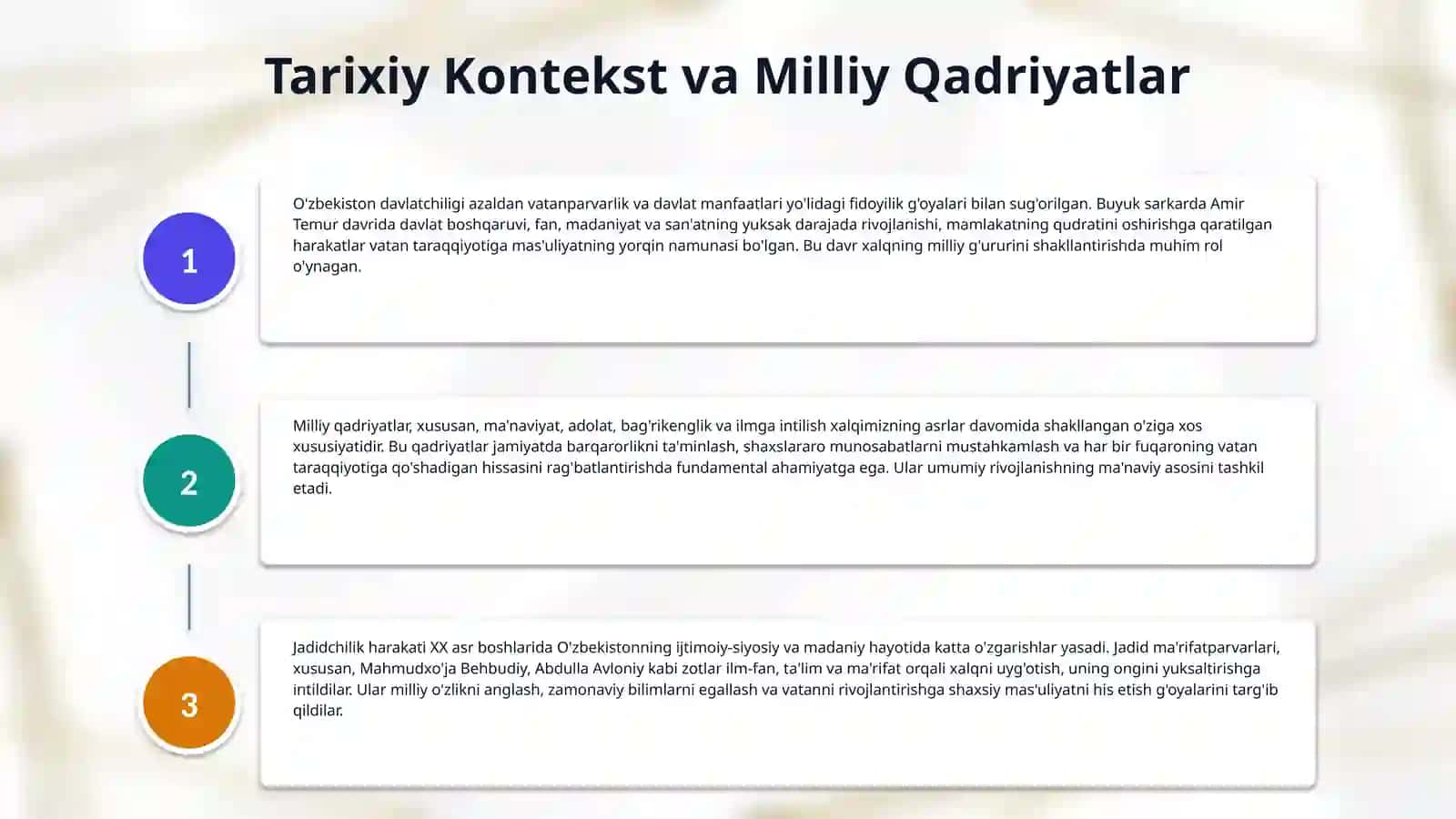 Tarixiy Kontekst va Milliy Qadriyatlar

1

O'zbekiston davlatchiligi azaldan vatanparvarlik va davlat manfaatlari yo'lidagi fidoyilik g'oyalari bilan sug'orilgan. Buyuk sarkarda Amir Temur davrida davlat boshqaruvi, fan, madaniyat va san'atning yuksak darajada rivojlanishi, mamlakatning qudratini oshirishga qaratilgan harakatlar vatan taraqqiyotiga mas'uliyatning yorqin namunasi bo'lgan. Bu davr xalqning milliy g'ururini shakllantirishda muhim rol o'ynagan.

2

Milliy qadriyatlar, xususan, ma'naviyat, adolat, bag'rikenglik va ilmga intilish xalqimizning asrlar davomida shakllangan o'ziga xos xususiyatidir. Bu qadriyatlar jamiyatda barqarorlikni ta'minlash, shaxslararo munosabatlarni mustahkamlash va har bir fuqaroning vatan taraqqiyotiga qo'shadigan hissasini rag'batlantirishda fundamental ahamiyatga ega. Ular umumiy rivojlanishning ma'naviy asosini tashkil etadi.

3

Jadidchilik harakati XX asr boshlarida O'zbekistonning ijtimoiy-siyosiy va madaniy hayotida katta o'zgarishlar yasadi. Jadid ma'rifatparvarlari, xususan, Mahmudxo'ja Behbudiy, Abdulla Avloniy kabi zotlar ilm-fan, ta'lim va ma'rifat orqali xalqni uyg'otish, uning ongini yuksaltirishga intildilar. Ular milliy o'zlikni anglash, zamonaviy bilimlarni egallash va vatanni rivojlantirishga shaxsiy mas'uliyatni his etish g'oyalarini targ'ib qildilar.